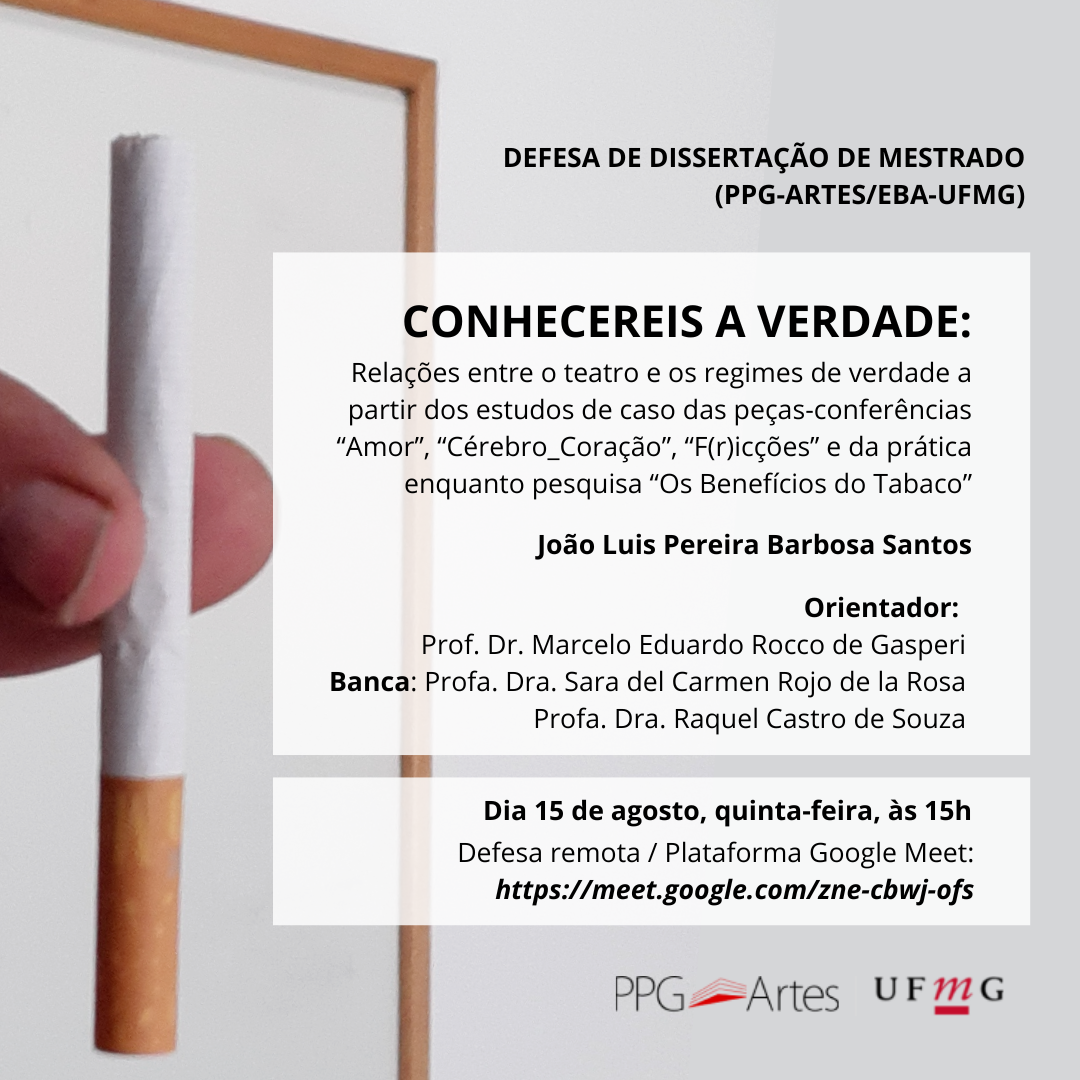 DEFESA DE DISSERTAÇÃO DE MESTRADO
(PPG-ARTES/EBA-UFMG)

CONHECEREIS A VERDADE:

Relações entre o teatro e os regimes de verdade a partir dos estudos de caso das peças-conferências "Amor", "Cérebro_Coração", "F(r)icções" e da prática enquanto pesquisa "Os Benefícios do Tabaco"

João Luis Pereira Barbosa Santos

Orientador:
Prof. Dr. Marcelo Eduardo Rocco de Gasperi
Banca: Profa. Dra. Sara del Carmen Rojo de la Rosa
Profa. Dra. Raquel Castro de Souza

Dia 15 de agosto, quinta-feira, às 15h
Defesa remota / Plataforma Google Meet:
https://meet.google.com/zne-cbwj-ofs

PPG Artes
UFMG